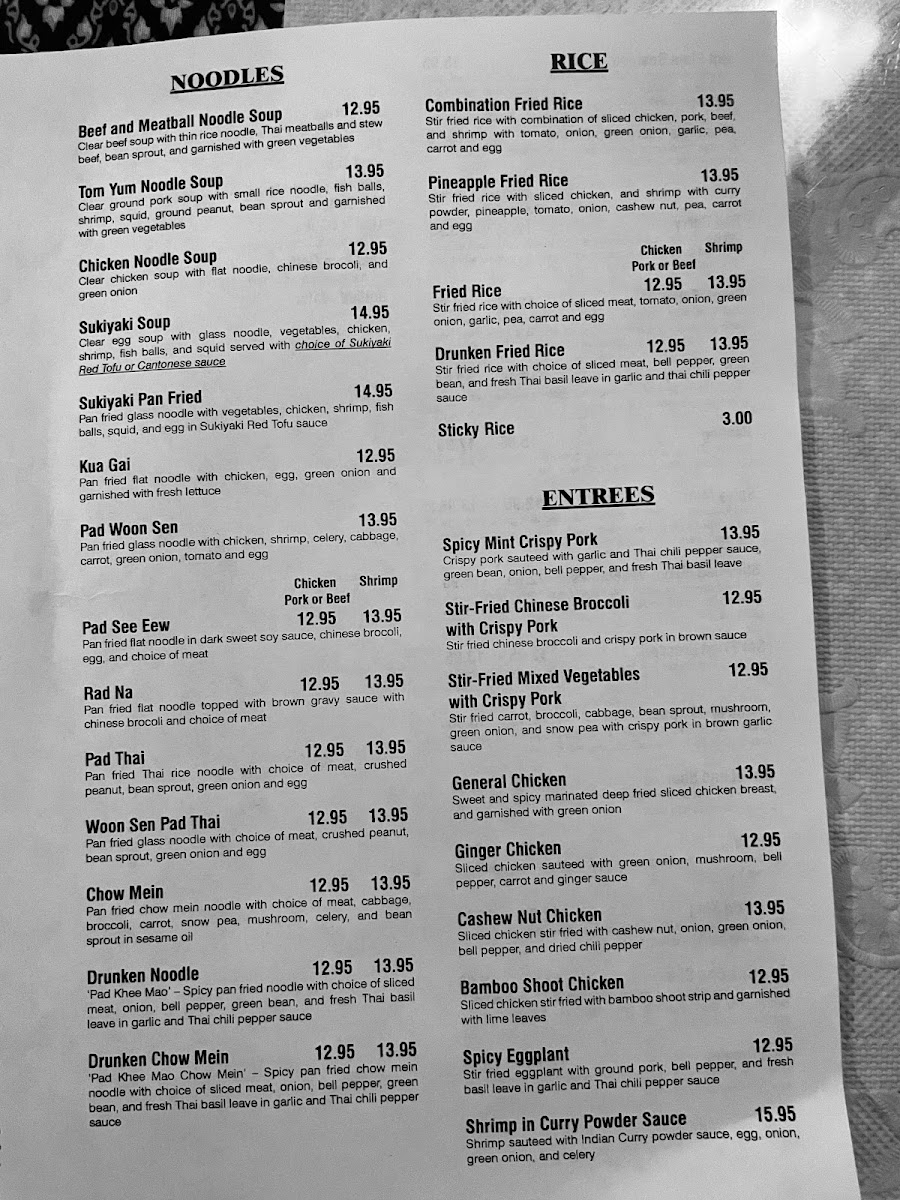 NOODLES

Beef and Meatball Noodle Soup 12.95
Clear beef soup with thin rice noodle, Thai meatballs and stew beef, bean sprout, and garnished with green vegetables

Tom Yum Noodle Soup 13.95
Clear ground pork soup with small rice noodle, fish balls, shrimp, squid, ground peanut, bean sprout and garnished with green vegetables

Chicken Noodle Soup 12.95
Clear chicken soup with flat noodle, chinese brocoli, and green onion

Sukiyaki Soup 14.95
Clear egg soup with glass noodle, vegetables, chicken, shrimp, fish balls, and squid served with choice of Sukiyaki Red Tofu or Cantonese sauce

Sukiyaki Pan Fried 14.95
Pan fried glass noodle with vegetables, chicken, shrimp, fish balls, squid, and egg in Sukiyaki Red Tofu sauce

Kua Gai 12.95
Pan fried flat noodle with chicken, egg, green onion and garnished with fresh lettuce

Pad Woon Sen 13.95
Pan fried glass noodle with chicken, shrimp, celery, cabbage, carrot, green onion, tomato and egg

Chicken Pork or Beef Shrimp

Pad See Eew 12.95 13.95
Pan fried flat noodle in dark sweet soy sauce, chinese brocoli, egg, and choice of meat

Rad Na 12.95 13.95
Pan fried flat noodle topped with brown gravy sauce with chinese brocoli and choice of meat

Pad Thai 12.95 13.95
Pan fried Thai rice noodle with choice of meat, crushed peanut, bean sprout, green onion and egg

Woon Sen Pad Thai 12.95 13.95
Pan fried glass noodle with choice of meat, crushed peanut, bean sprout, green onion and egg

Chow Mein 12.95 13.95
Pan fried chow mein noodle with choice of meat, cabbage, broccoli, carrot, snow pea, mushroom, celery, and bean sprout in sesame oil

Drunken Noodle 12.95 13.95
'Pad Khee Mao' – Spicy pan fried noodle with choice of sliced meat, onion, bell pepper, green bean, and fresh Thai basil leave in garlic and Thai chili pepper sauce

Drunken Chow Mein 12.95 13.95
'Pad Khee Mao Chow Mein' – Spicy pan fried chow mein noodle with choice of sliced meat, onion, bell pepper, green bean, and fresh Thai basil leave in garlic and Thai chili pepper sauce

RICE

Combination Fried Rice 13.95
Stir fried rice with combination of sliced chicken, pork, beef, and shrimp with tomato, onion, green onion, garlic, pea, carrot and egg

Pineapple Fried Rice 13.95
Stir fried rice with sliced chicken, and shrimp with curry powder, pineapple, tomato, onion, cashew nut, pea, carrot and egg

Chicken Pork or Beef Shrimp

Fried Rice 12.95 13.95
Stir fried rice with choice of sliced meat, tomato, onion, green onion, garlic, pea, carrot and egg

Drunken Fried Rice 12.95 13.95
Stir fried rice with choice of sliced meat, bell pepper, green bean, and fresh Thai basil leave in garlic and thai chili pepper sauce

Sticky Rice 3.00

ENTREES

Spicy Mint Crispy Pork 13.95
Crispy pork sauteed with garlic and Thai chili pepper sauce, green bean, onion, bell pepper, and fresh Thai basil leave

Stir-Fried Chinese Broccoli with Crispy Pork 12.95
Stir fried chinese broccoli and crispy pork in brown sauce

Stir-Fried Mixed Vegetables with Crispy Pork 12.95
Stir fried carrot, broccoli, cabbage, bean sprout, mushroom, green onion, and snow pea with crispy pork in brown garlic sauce

General Chicken 13.95
Sweet and spicy marinated deep fried sliced chicken breast, and garnished with green onion

Ginger Chicken 12.95
Sliced chicken sauteed with green onion, mushroom, bell pepper, carrot and ginger sauce

Cashew Nut Chicken 13.95
Sliced chicken stir fried with cashew nut, onion, green onion, bell pepper, and dried chili pepper

Bamboo Shoot Chicken 12.95
Sliced chicken stir fried with bamboo shoot strip and garnished with lime leaves

Spicy Eggplant 12.95
Stir fried eggplant with ground pork, bell pepper, and fresh basil leave in garlic and Thai chili pepper sauce

Shrimp in Curry Powder Sauce 15.95
Shrimp sauteed with Indian Curry powder sauce, egg, onion, green onion, and celery